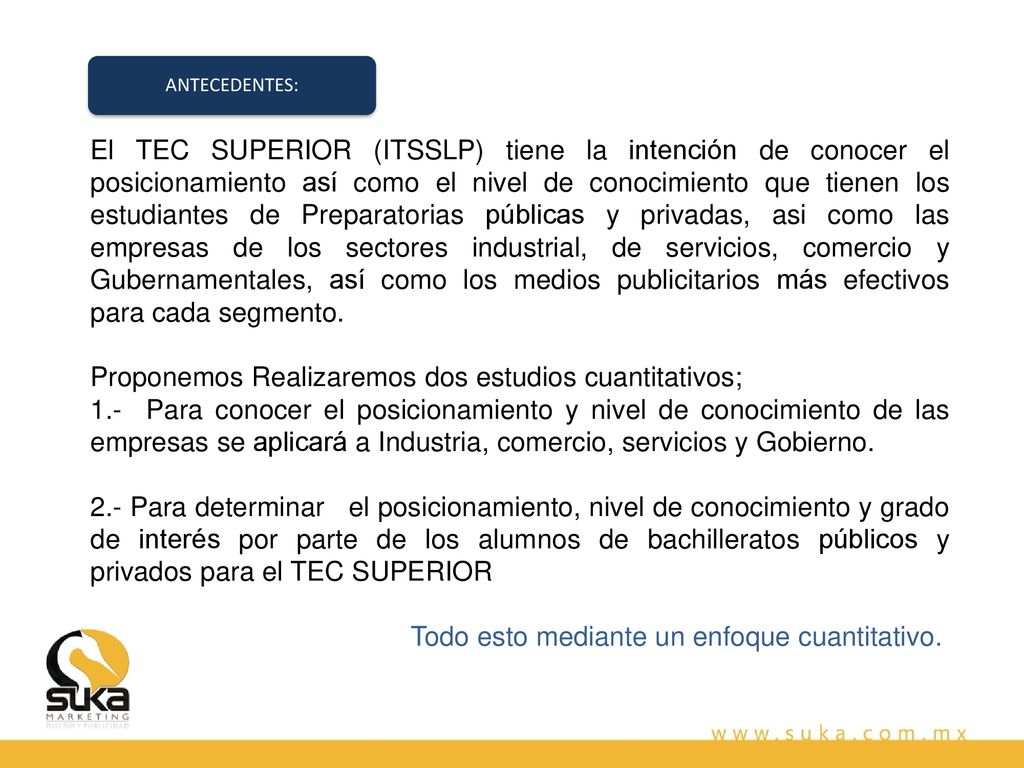 ANTECEDENTES:

El TEC SUPERIOR (ITSSLP) tiene la intención de conocer el posicionamiento así como el nivel de conocimiento que tienen los estudiantes de Preparatorias públicas y privadas, asi como las empresas de los sectores industrial, de servicios, comercio y Gubernamentales, así como los medios publicitarios más efectivos para cada segmento.

Proponemos Realizaremos dos estudios cuantitativos;
1.- Para conocer el posicionamiento y nivel de conocimiento de las empresas se aplicará a Industria, comercio, servicios y Gobierno.

2.- Para determinar el posicionamiento, nivel de conocimiento y grado de interés por parte de los alumnos de bachilleratos públicos y privados para el TEC SUPERIOR

Todo esto mediante un enfoque cuantitativo.

SUKA
MARKETING
DISEÑO Y PUBLICIDAD

www.suka.com.mx